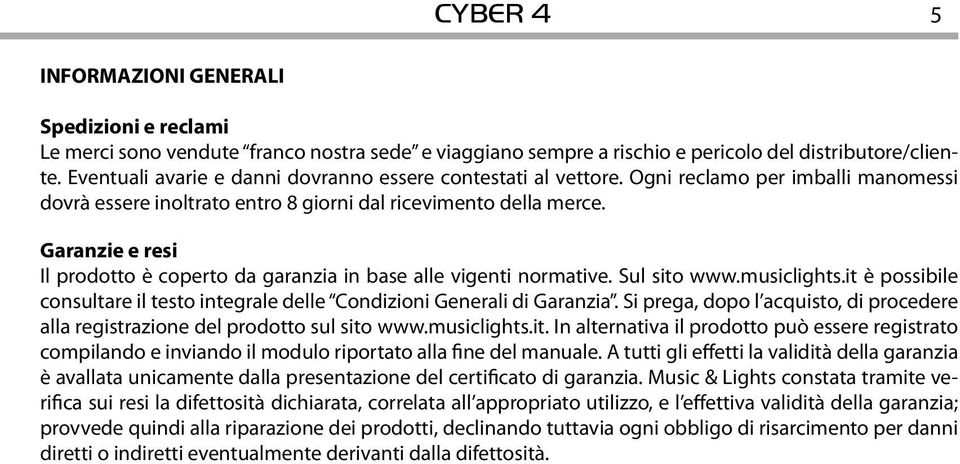 CYBER 4

5

INFORMAZIONI GENERALI

Spedizioni e reclami
Le merci sono vendute “franco nostra sede” e viaggiano sempre a rischio e pericolo del distributore/cliente. Eventuali avarie e danni dovranno essere contestati al vettore. Ogni reclamo per imballi manomessi dovrà essere inoltrato entro 8 giorni dal ricevimento della merce.

Garanzie e resi
Il prodotto è coperto da garanzia in base alle vigenti normative. Sul sito www.musiclights.it è possibile consultare il testo integrale delle “Condizioni Generali di Garanzia”. Si prega, dopo l’acquisto, di procedere alla registrazione del prodotto sul sito www.musiclights.it. In alternativa il prodotto può essere registrato compilando e inviando il modulo riportato alla fine del manuale. A tutti gli effetti la validità della garanzia è avallata unicamente dalla presentazione del certificato di garanzia. Music & Lights constata tramite verifica sui resi la difettosità dichiarata, correlata all’appropriato utilizzo, e l’effettiva validità della garanzia; provvede quindi alla riparazione dei prodotti, declinando tuttavia ogni obbligo di risarcimento per danni diretti o indiretti eventualmente derivanti dalla difettosità.